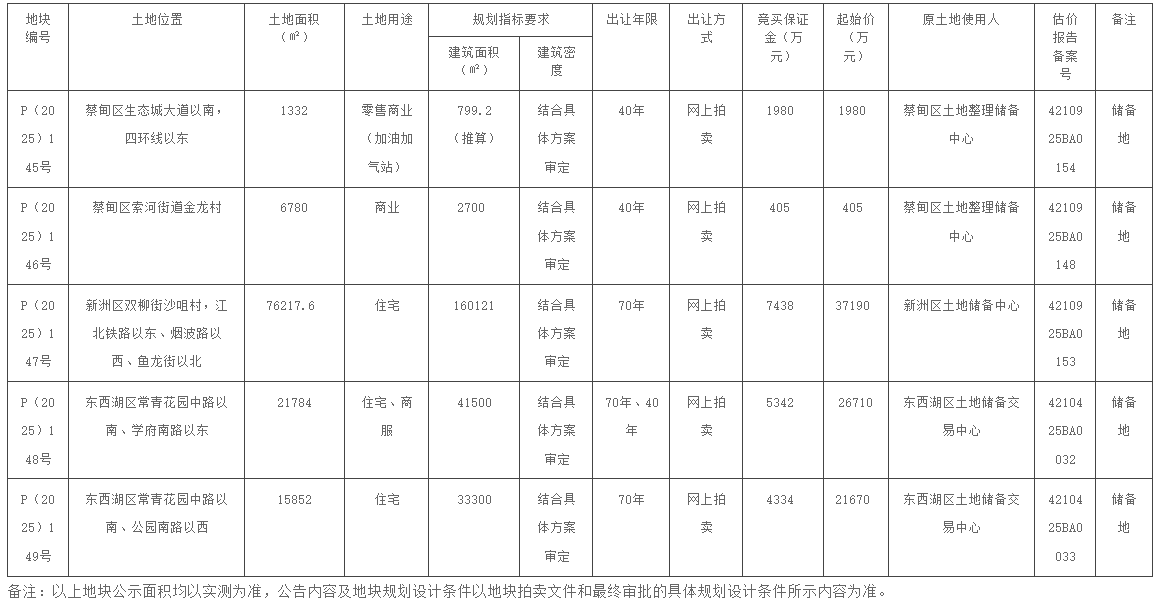 | 地块编号 | 土地位置 | 土地面积（㎡） | 土地用途 | 规划指标要求 建筑面积（㎡） | 规划指标要求 建筑密度 | 出让年限 | 出让方式 | 竞买保证金（万元） | 起始价（万元） | 原土地使用人 | 估价报告备案号 | 备注 |
|---|---|---|---|---|---|---|---|---|---|---|---|---|
| P（2025）145号 | 蔡甸区生态城大道以南，四环线以东 | 1332 | 零售商业（加油加气站） | 799.2（推算） | 结合具体方案审定 | 40年 | 网上拍卖 | 1980 | 1980 | 蔡甸区土地整理储备中心 | 4210925BA0154 | 储备地 |
| P（2025）146号 | 蔡甸区索河街道金龙村 | 6780 | 商业 | 2700 | 结合具体方案审定 | 40年 | 网上拍卖 | 405 | 405 | 蔡甸区土地整理储备中心 | 4210925BA0148 | 储备地 |
| P（2025）147号 | 新洲区双柳街沙咀村，江北铁路以东、烟波路以西、鱼龙街以北 | 76217.6 | 住宅 | 160121 | 结合具体方案审定 | 70年 | 网上拍卖 | 7438 | 37190 | 新洲区土地储备中心 | 4210925BA0153 | 储备地 |
| P（2025）148号 | 东西湖区常青花园中路以南、学府南路以东 | 21784 | 住宅、商服 | 41500 | 结合具体方案审定 | 70年、40年 | 网上拍卖 | 5342 | 26710 | 东西湖区土地储备交易中心 | 4210425BA0032 | 储备地 |
| P（2025）149号 | 东西湖区常青花园中路以南、公园南路以西 | 15852 | 住宅 | 33300 | 结合具体方案审定 | 70年 | 网上拍卖 | 4334 | 21670 | 东西湖区土地储备交易中心 | 4210425BA0033 | 储备地 |

备注：以上地块公示面积均以实测为准，公告内容及地块规划设计条件以地块拍卖文件和最终审批的具体规划设计条件所示内容为准。